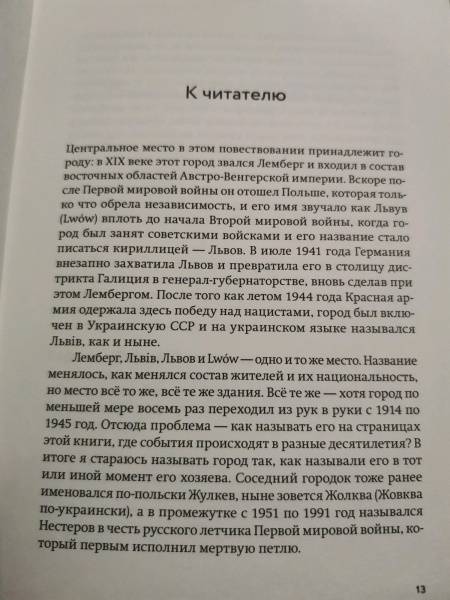 К читателю

Центральное место в этом повествовании принадлежит городу: в XIX веке этот город звался Лемберг и входил в состав восточных областей Австро-Венгерской империи. Вскоре после Первой мировой войны он отошел Польше, которая только что обрела независимость, и его имя звучало как Львув (Lwów) вплоть до начала Второй мировой войны, когда город был занят советскими войсками и его название стало писаться кириллицей — Львов. В июле 1941 года Германия внезапно захватила Львов и превратила его в столицу дистрикта Галиция в генерал-губернаторстве, вновь сделав при этом Лембергом. После того как летом 1944 года Красная армия одержала здесь победу над нацистами, город был включен в Украинскую ССР и на украинском языке назывался Львів, как и ныне.

Лемберг, Львів, Львов и Lwów — одно и то же место. Название менялось, как менялся состав жителей и их национальность, но место всё то же, всё те же здания. Всё те же — хотя город по меньшей мере восемь раз переходил из рук в руки с 1914 по 1945 год. Отсюда проблема — как называть его на страницах этой книги, где события происходят в разные десятилетия? В итоге я стараюсь называть город так, как называли его в тот или иной момент его хозяева. Соседний городок тоже ранее именовался по-польски Жулкев, ныне зовется Жолква (Жовква по-украински), а в промежутке с 1951 по 1991 год назывался Нестеров в честь русского летчика Первой мировой войны, который первым исполнил мертвую петлю.

13